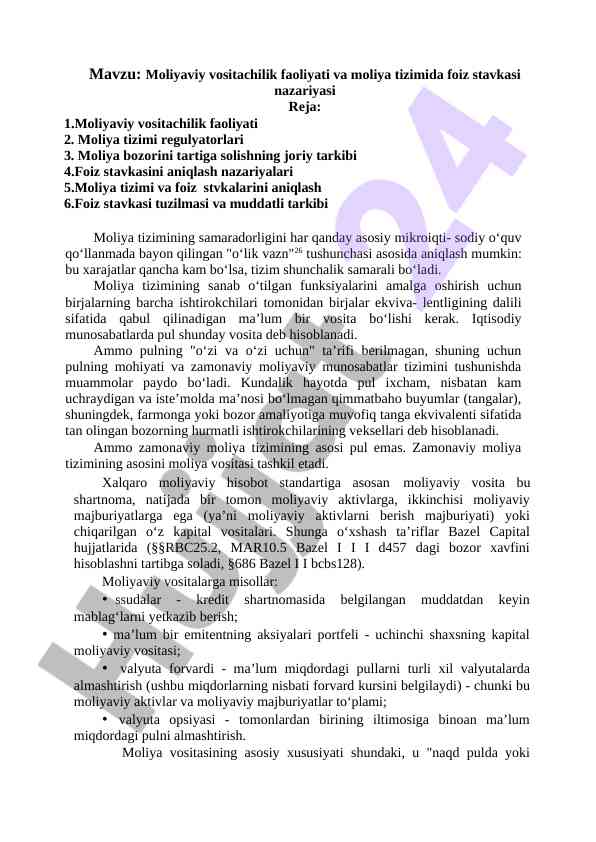 Mavzu: Moliyaviy vositachilik faoliyati va moliya tizimida foiz stavkasi nazariyasi
Reja:
1.Moliyaviy vositachilik faoliyati
2. Moliya tizimi regulyatorlari
3. Moliya bozorini tartiga solishning joriy tarkibi
4.Foiz stavkasini aniqlash nazariyalari
5.Moliya tizimi va foiz stvkalarini aniqlash
6.Foiz stavkasi tuzilmasi va muddatli tarkibi

Moliya tizimining samaradorligini har qanday asosiy mikroiqti- sodiy o‘quv qo‘llanmada bayon qilingan "o‘lik vazn"$^{26}$ tushunchasi asosida aniqlash mumkin: bu xarajatlar qancha kam bo‘lsa, tizim shunchalik samarali bo‘ladi.

Moliya tizimining sanab o‘tilgan funksiyalarini amalga oshirish uchun birjalarning barcha ishtirokchilari tomonidan birjalar ekviva- lentligining dalili sifatida qabul qilinadigan ma’lum bir vosita bo‘lishi kerak. Iqtisodiy munosabatlarda pul shunday vosita deb hisoblanadi.

Ammo pulning "o‘zi va o‘zi uchun" ta’rifi berilmagan, shuning uchun pulning mohiyati va zamonaviy moliyaviy munosabatlar tizimini tushunishda muammolar paydo bo‘ladi. Kundalik hayotda pul ixcham, nisbatan kam uchraydigan va iste’molda ma’nosi bo‘lmagan qimmatbaho buyumlar (tangalar), shuningdek, farmonga yoki bozor amaliyotiga muvofiq tanga ekvivalenti sifatida tan olingan bozorning hurmatli ishtirokchilarining veksellari deb hisoblanadi.

Ammo zamonaviy moliya tizimining asosi pul emas. Zamonaviy moliya tizimining asosini moliya vositasi tashkil etadi.

Xalqaro moliyaviy hisobot standartiga asosan moliyaviy vosita bu shartnoma, natijada bir tomon moliyaviy aktivlarga, ikkinchisi moliyaviy majburiyatlarga ega (ya’ni moliyaviy aktivlarni berish majburiyati) yoki chiqarilgan o‘z kapital vositalari. Shunga o‘xshash ta’riflar Bazel Capital hujjatlarida (§§RBC25.2, MAR10.5 Bazel I I I d457 dagi bozor xavfini hisoblashni tartibga soladi, §686 Bazel I I bcbs128).

Moliyaviy vositalarga misollar:

• ssudalar - kredit shartnomasida belgilangan muddatdan keyin mablag‘larni yetkazib berish;

• ma’lum bir emitentning aksiyalari portfeli - uchinchi shaxsning kapital moliyaviy vositasi;

• valyuta forvardi - ma’lum miqdordagi pullarni turli xil valyutalarda almashtirish (ushbu miqdorlarning nisbati forvard kursini belgilaydi) - chunki bu moliyaviy aktivlar va moliyaviy majburiyatlar to‘plami;

• valyuta opsiyasi - tomonlardan birining iltimosiga binoan ma’lum miqdordagi pulni almashtirish.

Moliya vositasining asosiy xususiyati shundaki, u "naqd pulda yoki